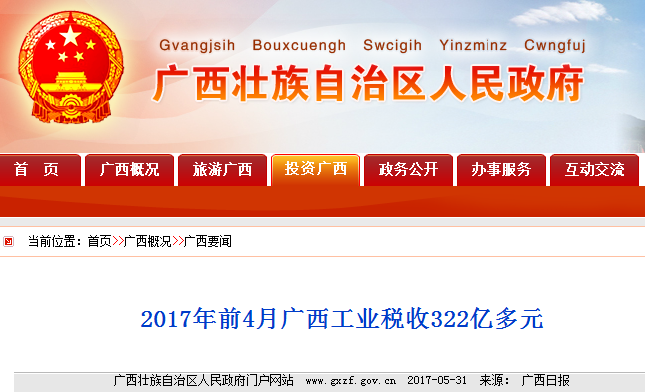 Gvangjsih Bouxcuengh Swcigih Yinzminz Cwngfuj

广西壮族自治区人民政府

首　页　广西概况　旅游广西　投资广西　政务公开　办事服务　互动交流

当前位置：首页>>广西概况>>广西要闻

2017年前4月广西工业税收322亿多元

广西壮族自治区人民政府门户网站　www.gxzf.gov.cn　2017-05-31　来源：　广西日报